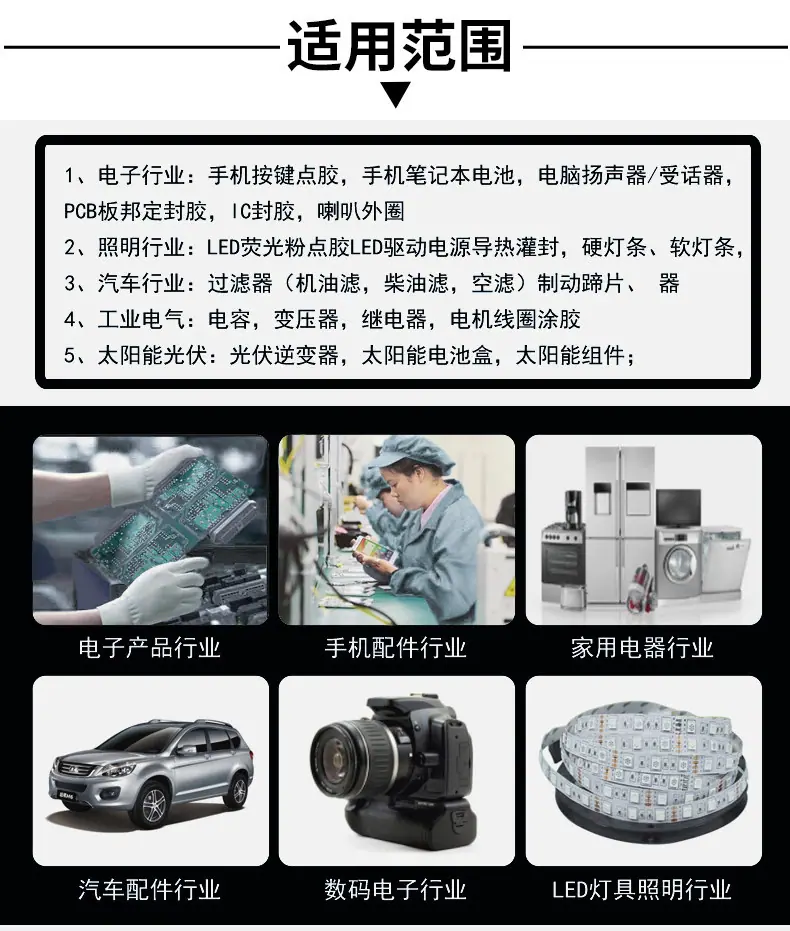 适用范围

1、电子行业：手机按键点胶，手机笔记本电池，电脑扬声器/受话器，PCB板邦定封胶，IC封胶，喇叭外圈
2、照明行业：LED荧光粉点胶LED驱动电源导热灌封，硬灯条、软灯条，
3、汽车行业：过滤器（机油滤，柴油滤，空滤）制动蹄片、 器
4、工业电气：电容，变压器，继电器，电机线圈涂胶
5、太阳能光伏：光伏逆变器，太阳能电池盒，太阳能组件；

电子产品行业
手机配件行业
家用电器行业
汽车配件行业
数码电子行业
LED灯具照明行业